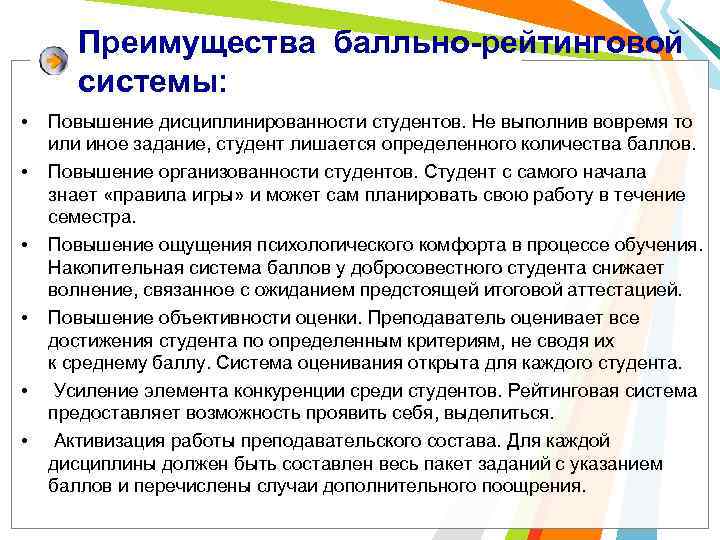 Преимущества балльно-рейтинговой системы:

• Повышение дисциплинированности студентов. Не выполнив вовремя то или иное задание, студент лишается определенного количества баллов.

• Повышение организованности студентов. Студент с самого начала знает «правила игры» и может сам планировать свою работу в течение семестра.

• Повышение ощущения психологического комфорта в процессе обучения. Накопительная система баллов у добросовестного студента снижает волнение, связанное с ожиданием предстоящей итоговой аттестацией.

• Повышение объективности оценки. Преподаватель оценивает все достижения студента по определенным критериям, не сводя их к среднему баллу. Система оценивания открыта для каждого студента.

• Усиление элемента конкуренции среди студентов. Рейтинговая система предоставляет возможность проявить себя, выделиться.

• Активизация работы преподавательского состава. Для каждой дисциплины должен быть составлен весь пакет заданий с указанием баллов и перечислены случаи дополнительного поощрения.